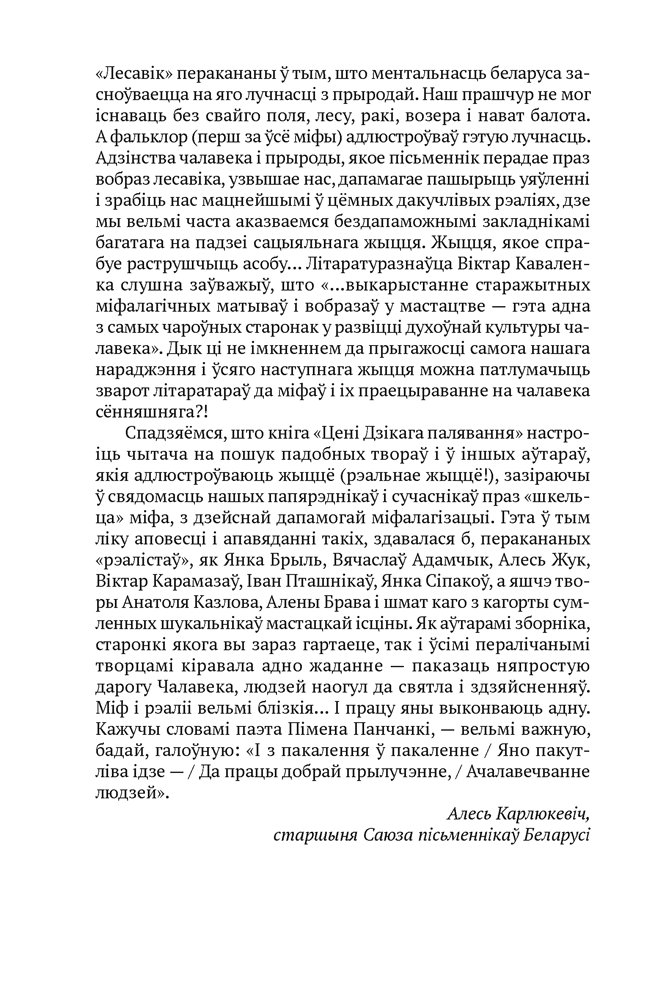 «Лесавік» перакананы ў тым, што ментальнасць беларуса засноўваецца на яго лучнасці з прыродай. Наш прашчур не мог існаваць без свайго поля, лесу, ракі, возера і нават балота. А фальклор (перш за ўсё міфы) адлюстроўваў гэтую лучнасць. Адзінства чалавека і прыроды, якое пісьменнік перадае праз вобраз лесавіка, узвышае нас, дапамагае пашырыць уяўленні і зрабіць нас мацнейшымі ў цёмных дакучлівых рэаліях, дзе мы вельмі часта аказваемся бездапаможнымі закладнікамі багатага на падзеі сацыяльнага жыцця. Жыцця, якое спрабуе раструшчыць асобу... Літаратуразнаўца Віктар Каваленка слушна заўважыў, што «...выкарыстанне старажытных міфалагічных матываў і вобразаў у мастацтве — гэта адна з самых чароўных старонак у развіцці духоўнай культуры чалавека». Дык ці не імкненнем да прыгажосці самога нашага нараджэння і ўсяго наступнага жыцця можна патлумачыць зварот літаратараў да міфаў і іх праецыраванне на чалавека сённяшняга?!

Спадзяёмся, што кніга «Цені Дзікага палявання» настроіць чытача на пошук падобных твораў і ў іншых аўтараў, якія адлюстроўваюць жыццё (рэальнае жыццё!), зазіраючы ў свядомасць нашых папярэднікаў і сучаснікаў праз «шкельца» міфа, з дзейснай дапамогай міфалагізацыі. Гэта ў тым ліку аповесці і апавяданні такіх, здавалася б, перакананых «рэалістаў», як Янка Брыль, Вячаслаў Адамчык, Алесь Жук, Віктар Карамазаў, Іван Пташнікаў, Янка Сіпакоў, а яшчэ творы Анатоля Казлова, Алены Брава і шмат каго з кагорты сумленных шукальнікаў мастацкай ісціны. Як аўтарамі зборніка, старонкі якога вы зараз гартаеце, так і ўсімі пералічанымі творцамі кіравала адно жаданне — паказаць няпростую дарогу Чалавека, людзей наогул да святла і здзяйсненняў. Міф і рэаліі вельмі блізкія... І працу яны выконваюць адну. Кажучы словамі паэта Пімена Панчанкі, — вельмі важную, бадай, галоўную: «І з пакалення ў пакаленне / Яно пакутліва ідзе — / Да працы добрай прылучэнне, / Ачалавечванне людзей».

Алесь Карлюкевіч,
старшыня Саюза пісьменнікаў Беларусі